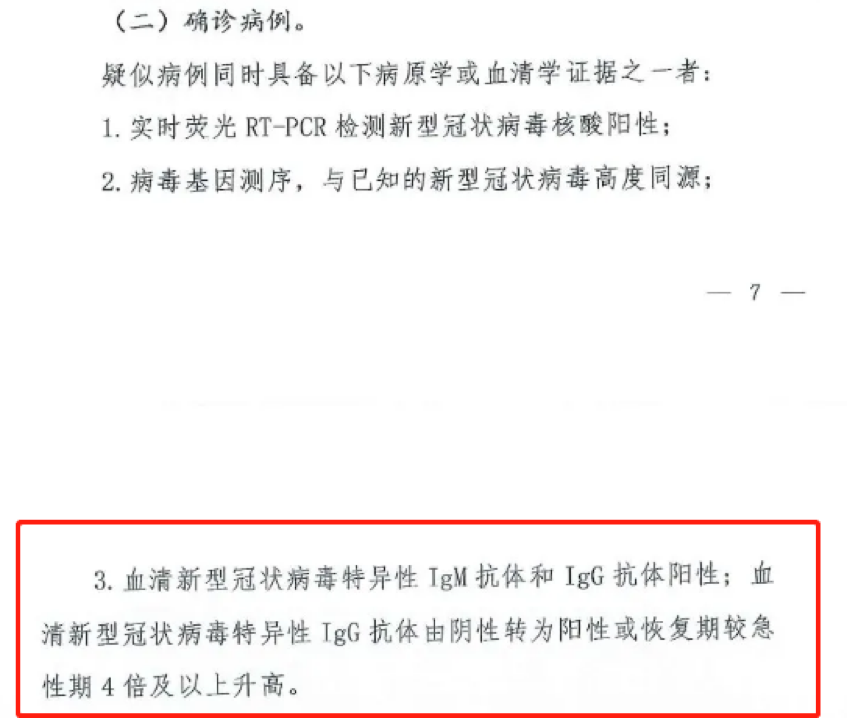 （二）确诊病例。

疑似病例同时具备以下病原学或血清学证据之一者：

1. 实时荧光 RT-PCR 检测新型冠状病毒核酸阳性；

2. 病毒基因测序，与已知的新型冠状病毒高度同源；

— 7 —

3. 血清新型冠状病毒特异性 IgM 抗体和 IgG 抗体阳性；血清新型冠状病毒特异性 IgG 抗体由阴性转为阳性或恢复期较急性期 4 倍及以上升高。